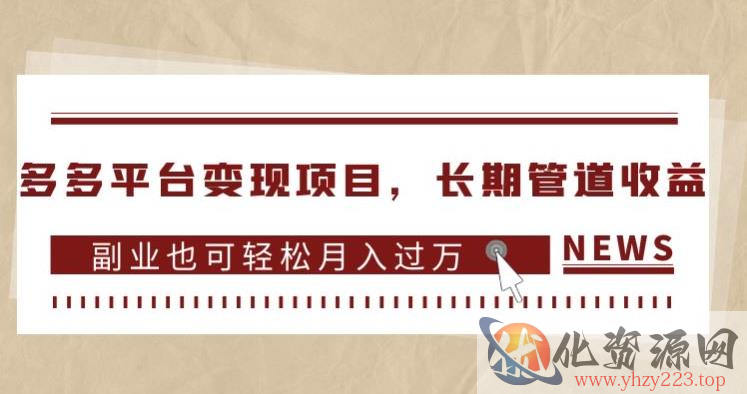 多多平台变现项目，长期管道收益

副业也可轻松月入过万

NEWS

化资源网
www.yhzy223.top